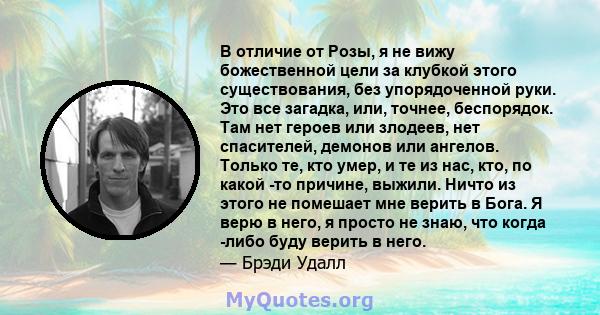 В отличие от Розы, я не вижу божественной цели за клубкой этого существования, без упорядоченной руки. Это все загадка, или, точнее, беспорядок. Там нет героев или злодеев, нет спасителей, демонов или ангелов. Только те, кто умер, и те из нас, кто, по какой -то причине, выжили. Ничто из этого не помешает мне верить в Бога. Я верю в него, я просто не знаю, что когда -либо буду верить в него.
— Брэди Удалл

MyQuotes.org